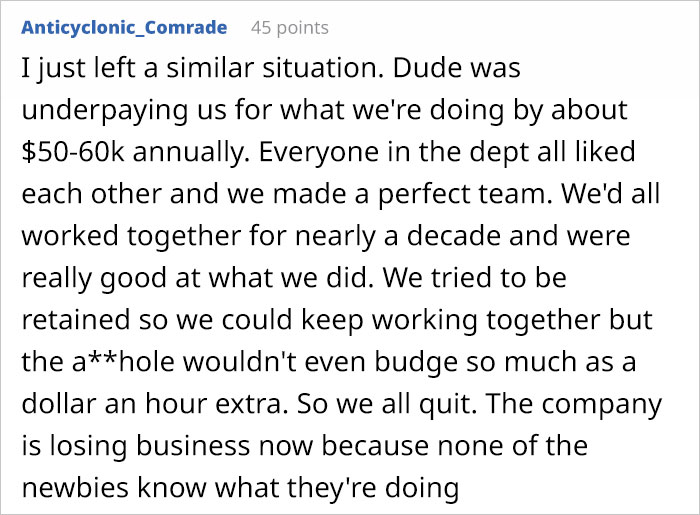 Anticyclonic_Comrade 45 points

I just left a similar situation. Dude was underpaying us for what we're doing by about \$50-60k annually. Everyone in the dept all liked each other and we made a perfect team. We'd all worked together for nearly a decade and were really good at what we did. We tried to be retained so we could keep working together but the a**hole wouldn't even budge so much as a dollar an hour extra. So we all quit. The company is losing business now because none of the newbies know what they're doing